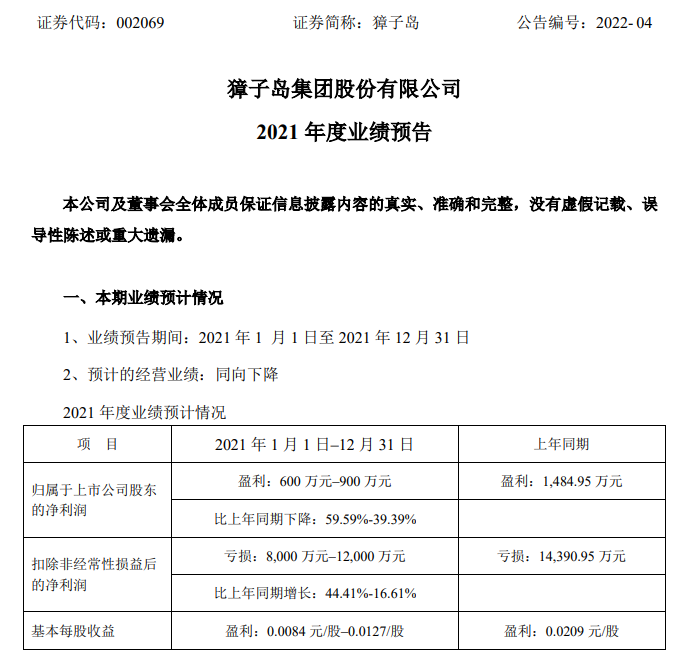 证券代码：002069　　　　　证券简称：獐子岛　　　　　公告编号：2022- 04

獐子岛集团股份有限公司

2021 年度业绩预告

本公司及董事会全体成员保证信息披露内容的真实、准确和完整，没有虚假记载、误导性陈述或重大遗漏。

一、本期业绩预计情况

1、业绩预告期间：2021 年 1 月 1 日至 2021 年 12 月 31 日

2、预计的经营业绩：同向下降

2021 年度业绩预计情况

| 项　目 | 2021 年 1 月 1 日–12 月 31 日 | 上年同期 |
|---|---|---|
| 归属于上市公司股东的净利润 | 盈利：600 万元–900 万元 | 盈利：1,484.95 万元 |
| | 比上年同期下降：59.59%-39.39% | |
| 扣除非经常性损益后的净利润 | 亏损：8,000 万元–12,000 万元 | 亏损：14,390.95 万元 |
| | 比上年同期增长：44.41%-16.61% | |
| 基本每股收益 | 盈利：0.0084 元/股–0.0127/股 | 盈利：0.0209 元/股 |